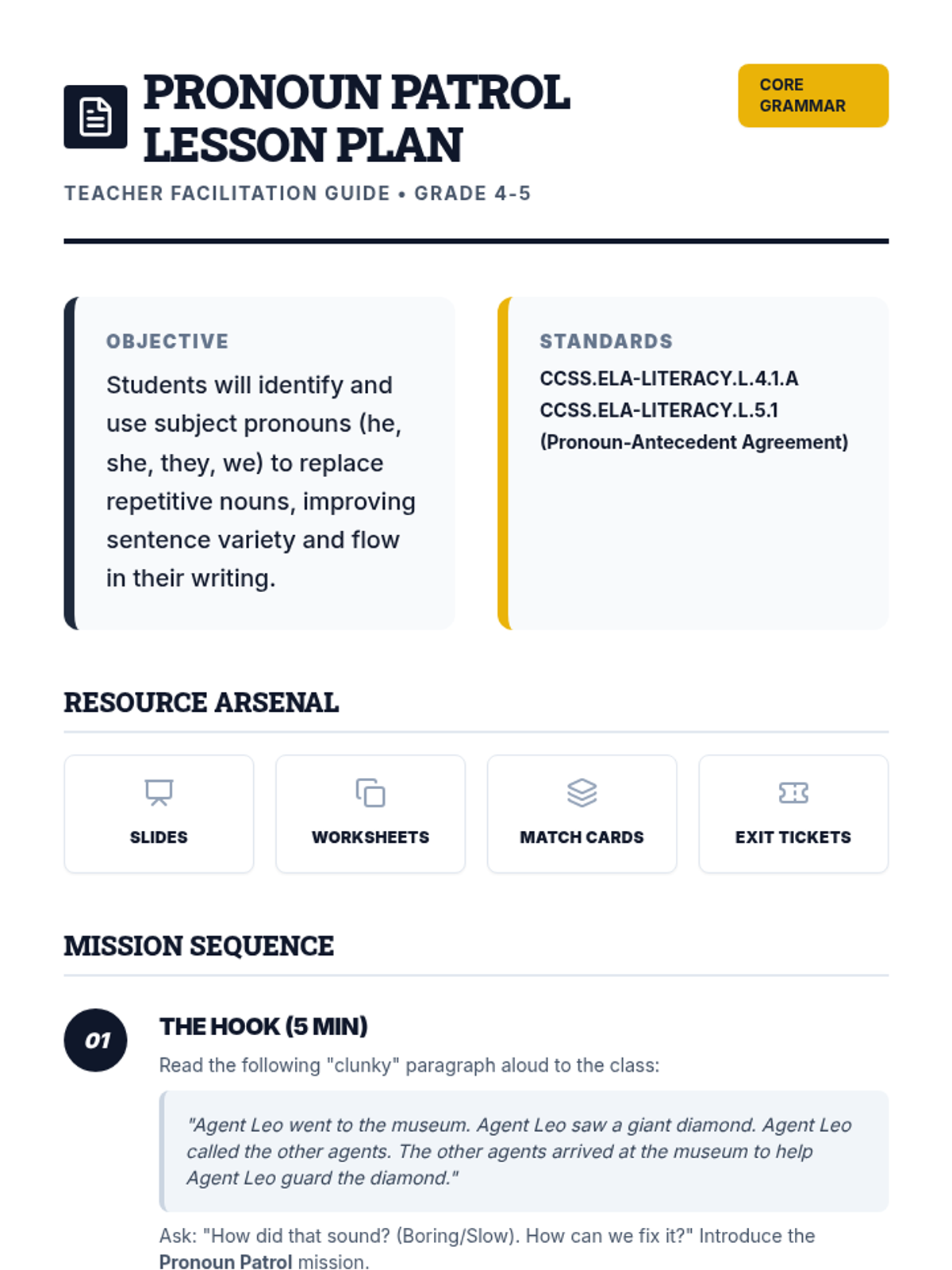 PRONOUN PATROL LESSON PLAN

CORE GRAMMAR

TEACHER FACILITATION GUIDE • GRADE 4-5

OBJECTIVE

Students will identify and use subject pronouns (he, she, they, we) to replace repetitive nouns, improving sentence variety and flow in their writing.

STANDARDS

CCSS.ELA-LITERACY.L.4.1.A
CCSS.ELA-LITERACY.L.5.1
(Pronoun-Antecedent Agreement)

RESOURCE ARSENAL

SLIDES

WORKSHEETS

MATCH CARDS

EXIT TICKETS

MISSION SEQUENCE

01

THE HOOK (5 MIN)

Read the following "clunky" paragraph aloud to the class:

"Agent Leo went to the museum. Agent Leo saw a giant diamond. Agent Leo called the other agents. The other agents arrived at the museum to help Agent Leo guard the diamond."

Ask: "How did that sound? (Boring/Slow). How can we fix it?" Introduce the Pronoun Patrol mission.